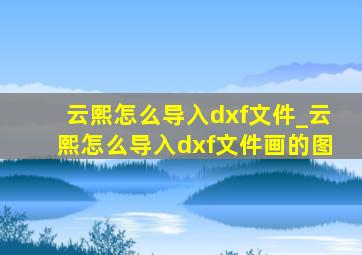 云熙怎么导入dxf文件_云熙怎么导入dxf文件画的图